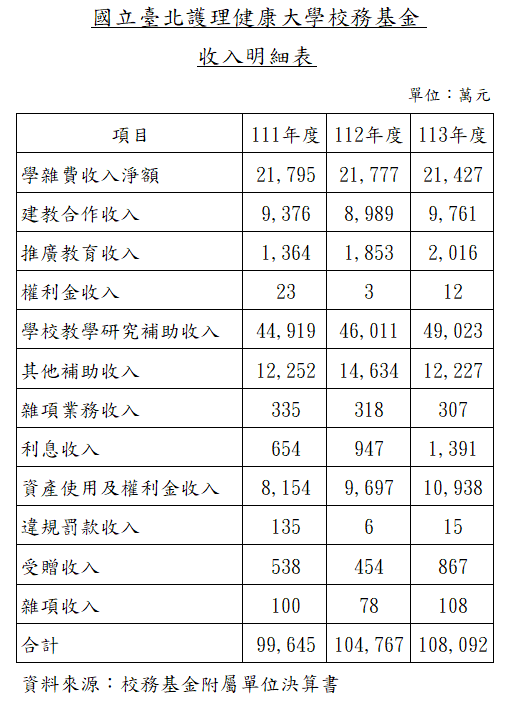 國立臺北護理健康大學校務基金

收入明細表

單位：萬元

| 項目 | 111年度 | 112年度 | 113年度 |
|---|---|---|---|
| 學雜費收入淨額 | 21,795 | 21,777 | 21,427 |
| 建教合作收入 | 9,376 | 8,989 | 9,761 |
| 推廣教育收入 | 1,364 | 1,853 | 2,016 |
| 權利金收入 | 23 | 3 | 12 |
| 學校教學研究補助收入 | 44,919 | 46,011 | 49,023 |
| 其他補助收入 | 12,252 | 14,634 | 12,227 |
| 雜項業務收入 | 335 | 318 | 307 |
| 利息收入 | 654 | 947 | 1,391 |
| 資產使用及權利金收入 | 8,154 | 9,697 | 10,938 |
| 違規罰款收入 | 135 | 6 | 15 |
| 受贈收入 | 538 | 454 | 867 |
| 雜項收入 | 100 | 78 | 108 |
| 合計 | 99,645 | 104,767 | 108,092 |

資料來源：校務基金附屬單位決算書